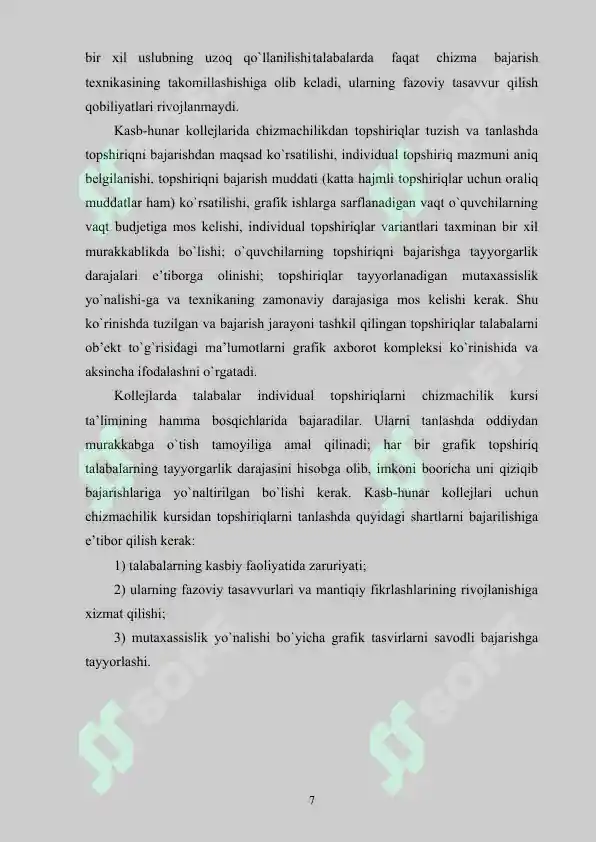 bir xil uslubning uzoq qo`llanilishitalabalarda faqat chizma bajarish texnikasining takomillashishiga olib keladi, ularning fazoviy tasavvur qilish qobiliyatlari rivojlanmaydi.

Kasb-hunar kollejlarida chizmachilikdan topshiriqlar tuzish va tanlashda topshiriqni bajarishdan maqsad ko`rsatilishi, individual topshiriq mazmuni aniq belgilanishi, topshiriqni bajarish muddati (katta hajmli topshiriqlar uchun oraliq muddatlar ham) ko`rsatilishi, grafik ishlarga sarflanadigan vaqt o`quvchilarning vaqt budjetiga mos kelishi, individual topshiriqlar variantlari taxminan bir xil murakkablikda bo`lishi; o`quvchilarning topshiriqni bajarishga tayyorgarlik darajalari e'tiborga olinishi; topshiriqlar tayyorlanadigan mutaxassislik yo`nalishi-ga va texnikaning zamonaviy darajasiga mos kelishi kerak. Shu ko`rinishda tuzilgan va bajarish jarayoni tashkil qilingan topshiriqlar talabalarni ob'ekt to`g`risidagi ma'lumotlarni grafik axborot kompleksi ko`rinishida va aksincha ifodalashni o`rgatadi.

Kollejlarda talabalar individual topshiriqlarni chizmachilik kursi ta'limining hamma bosqichlarida bajaradilar. Ularni tanlashda oddiydan murakkabga o`tish tamoyiliga amal qilinadi; har bir grafik topshiriq talabalarning tayyorgarlik darajasini hisobga olib, imkoni booricha uni qiziqib bajarishlariga yo`naltirilgan bo`lishi kerak. Kasb-hunar kollejlari uchun chizmachilik kursidan topshiriqlarni tanlashda quyidagi shartlarni bajarilishiga e'tibor qilish kerak:

1) talabalarning kasbiy faoliyatida zaruriyati;

2) ularning fazoviy tasavvurlari va mantiqiy fikrlashlarining rivojlanishiga xizmat qilishi;

3) mutaxassislik yo`nalishi bo`yicha grafik tasvirlarni savodli bajarishga tayyorlashi.

7